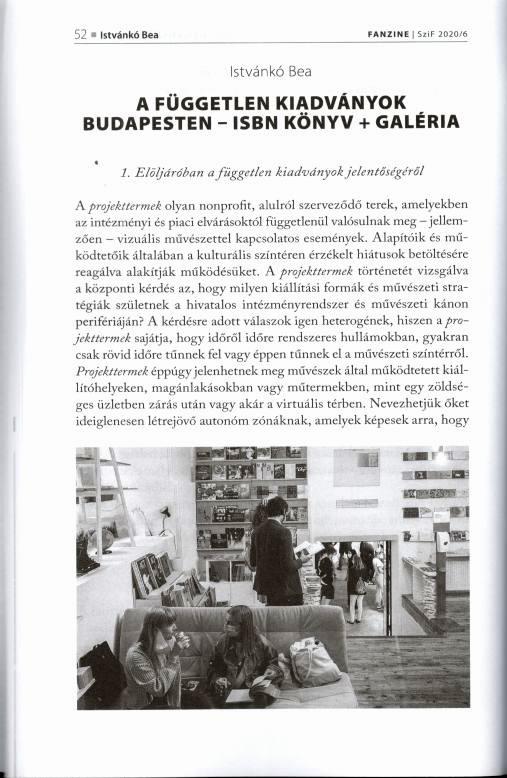 52 ■ Istvánkó Bea

FANZINE | SziF 2020/6

Istvánkó Bea

A FÜGGETLEN KIADVÁNYOK BUDAPESTEN – ISBN KÖNYV + GALÉRIA

1. Elöljáróban a független kiadványok jelentőségéről

A projekttermek olyan nonprofit, alulról szerveződő terek, amelyekben az intézményi és piaci elvárásoktól függetlenül valósulnak meg – jellemzően – vizuális művészettel kapcsolatos események. Alapítóik és működtetőik általában a kulturális színtéren érzékelt hiátusok betöltésére reagálva alakítják működésüket. A projekttermek történetét vizsgálva a központi kérdés az, hogy milyen kiállítási formák és művészeti stratégiák születnek a hivatalos intézményrendszer és művészeti kánon perifériáján? A kérdésre adott válaszok igen heterogének, hiszen a projekttermek sajátja, hogy időről időre rendszeres hullámokban, gyakran csak rövid időre tűnnek fel vagy éppen tűnnek el a művészeti színtérről. Projekttermek éppúgy jelenhetnek meg művészek által működtetett kiállítóhelyeken, magánlakásokban vagy műtermekben, mint egy zöldséges üzletben zárás után vagy akár a virtuális térben. Nevezhetjük őket ideiglenesen létrejövő autonóm zónáknak, amelyek képesek arra, hogy